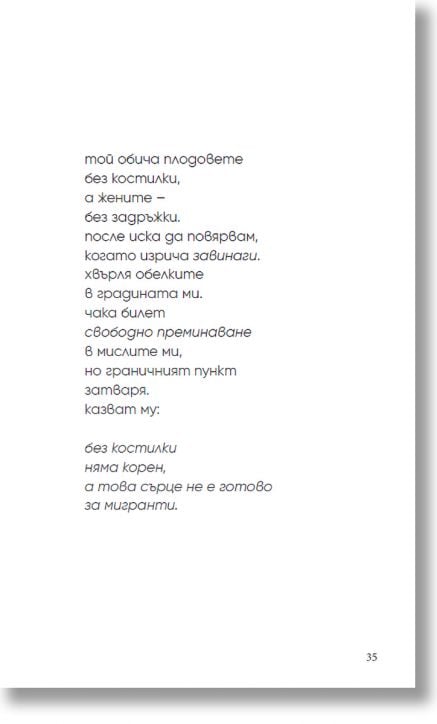 той обича плодовете
без костилки,
а жените –
без задръжки.
после иска да повярвам,
когато изрича завинаги.
хвърля обелките
в градината ми.
чака билет
свободно преминаване
в мислите ми,
но граничният пункт
затваря.
казват му:

без костилки
няма корен,
а това сърце не е готово
за мигранти.

35